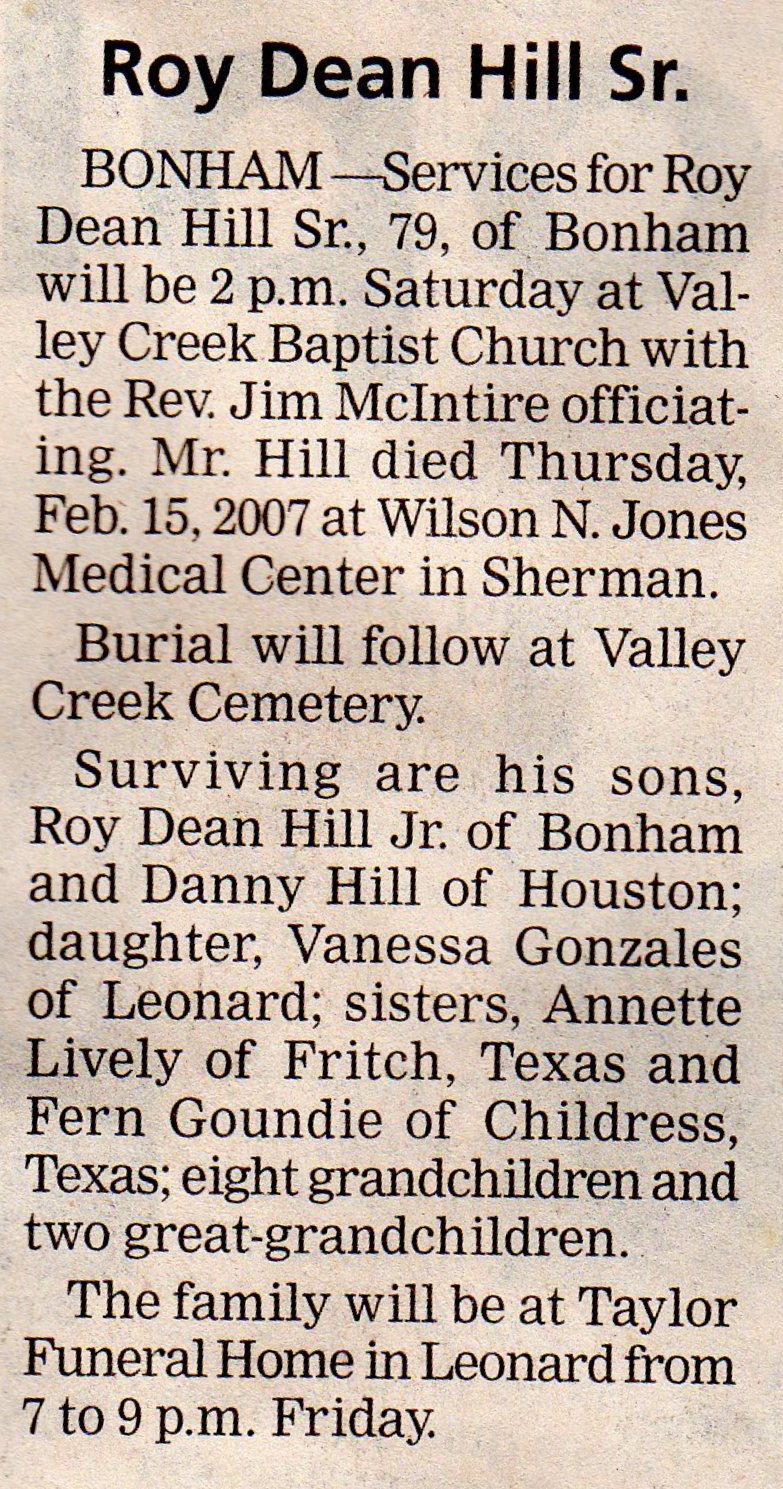 Roy Dean Hill Sr.

BONHAM —Services for Roy Dean Hill Sr., 79, of Bonham will be 2 p.m. Saturday at Valley Creek Baptist Church with the Rev. Jim McIntire officiating. Mr. Hill died Thursday, Feb. 15, 2007 at Wilson N. Jones Medical Center in Sherman.

Burial will follow at Valley Creek Cemetery.

Surviving are his sons, Roy Dean Hill Jr. of Bonham and Danny Hill of Houston; daughter, Vanessa Gonzales of Leonard; sisters, Annette Lively of Fritch, Texas and Fern Goundie of Childress, Texas; eight grandchildren and two great-grandchildren.

The family will be at Taylor Funeral Home in Leonard from 7 to 9 p.m. Friday.